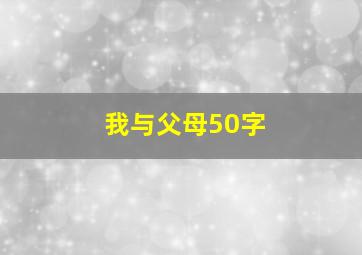 我与父母50字